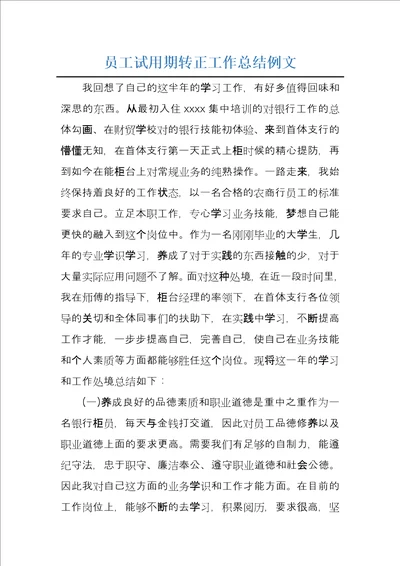 员工试用期转正工作总结例文

我回想了自己的这半年的学习工作，有好多值得回味和深思的东西。从最初入住 xxxx 集中培训的对银行工作的总体勾画、在财贸学校对的银行技能初体验、来到首体支行的懵懂无知，在首体支行第一天正式上柜时候的精心提防，再到如今在能柜台上对常规业务的纯熟操作。一路走来，我始终保持着良好的工作状态，以一名合格的农商行员工的标准要求自己。立足本职工作，专心学习业务技能，梦想自己能更快的融入到这个岗位中。作为一名刚刚毕业的大学生，几年的专业学识学习，养成了对于实践的东西接触的少，对于大量实际应用问题不了解。面对这种处境，在近一段时间里，我在师傅的指导下，柜台经理的率领下，在首体支行各位领导的关切和全体同事们的扶助下，在实践中学习，不断提高工作才能，一步步提高自己，完善自己，使自己在业务技能和个人素质等方面都能够胜任这个岗位。现将这一年的学习和工作处境总结如下：

(一)养成良好的品德素质和职业道德是重中之重作为一名银行柜员，每天与金钱打交道，因此对员工品德修养以及职业道德上面的要求更高。需要我们有足够的自制力，能遵纪守法，忠于职守、廉洁奉公、遵守职业道德和社会公德。因此我对自己这方面的业务学识和工作才能方面。在目前的工作岗位上，能够不断的去学习，积累阅历，要求很高，坚